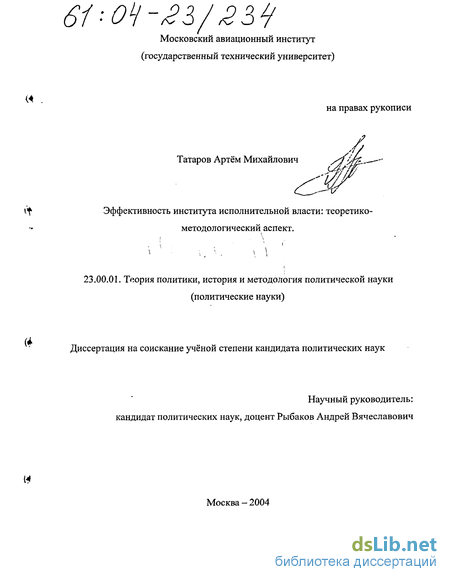 61:04-23/234

Московский авиационный институт
(государственный технический университет)

на правах рукописи

Татаров Артём Михайлович

Эффективность института исполнительной власти: теоретико-методологический аспект.

23.00.01. Теория политики, история и методология политической науки
(политические науки)

Диссертация на соискание учёной степени кандидата политических наук

Научный руководитель:
кандидат политических наук, доцент Рыбаков Андрей Вячеславович

Москва – 2004

dsLib.net
библиотека диссертаций